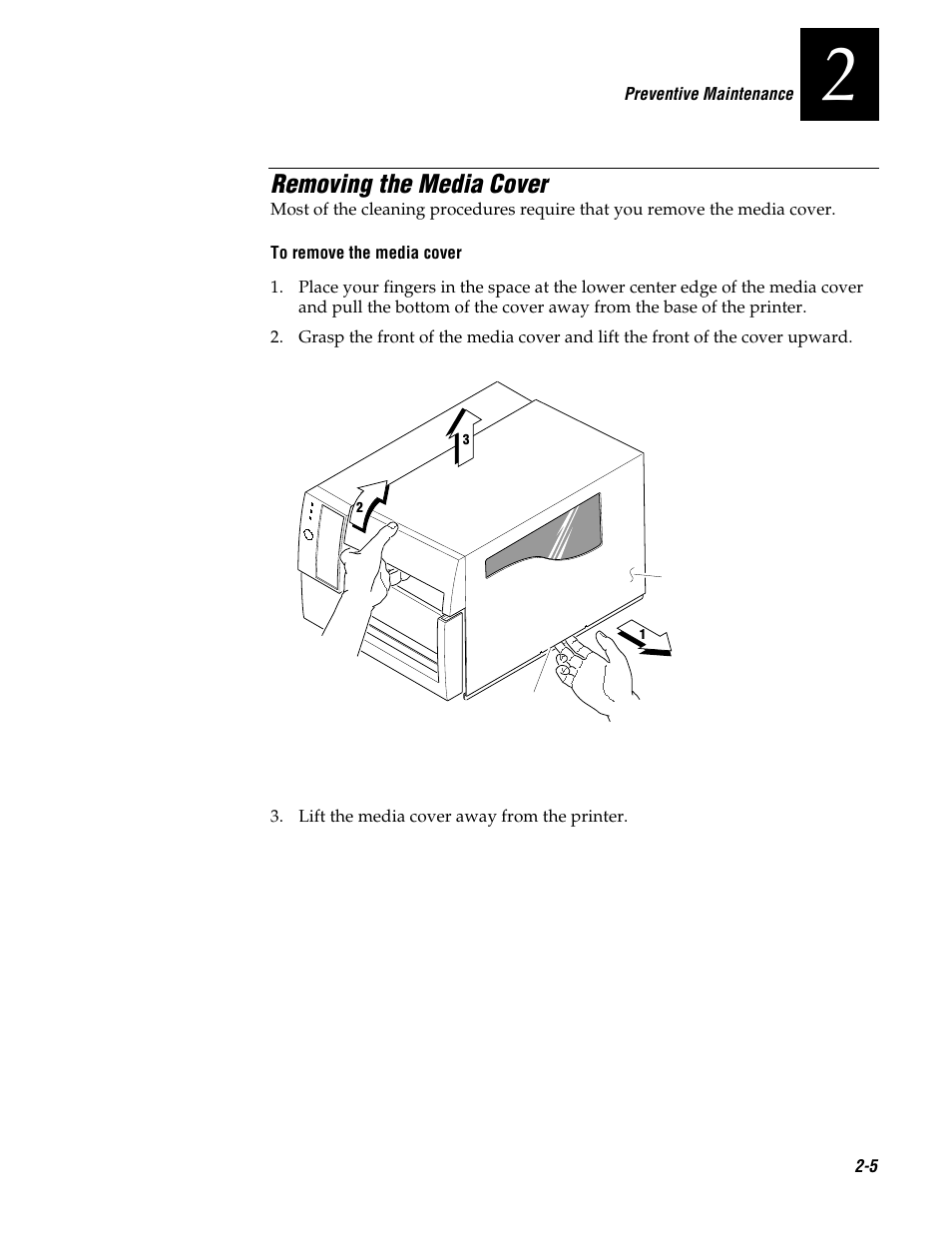 Preventive Maintenance

2

Removing the Media Cover

Most of the cleaning procedures require that you remove the media cover.

To remove the media cover

1. Place your fingers in the space at the lower center edge of the media cover and pull the bottom of the cover away from the base of the printer.

2. Grasp the front of the media cover and lift the front of the cover upward.

3

2

1

3. Lift the media cover away from the printer.

2-5